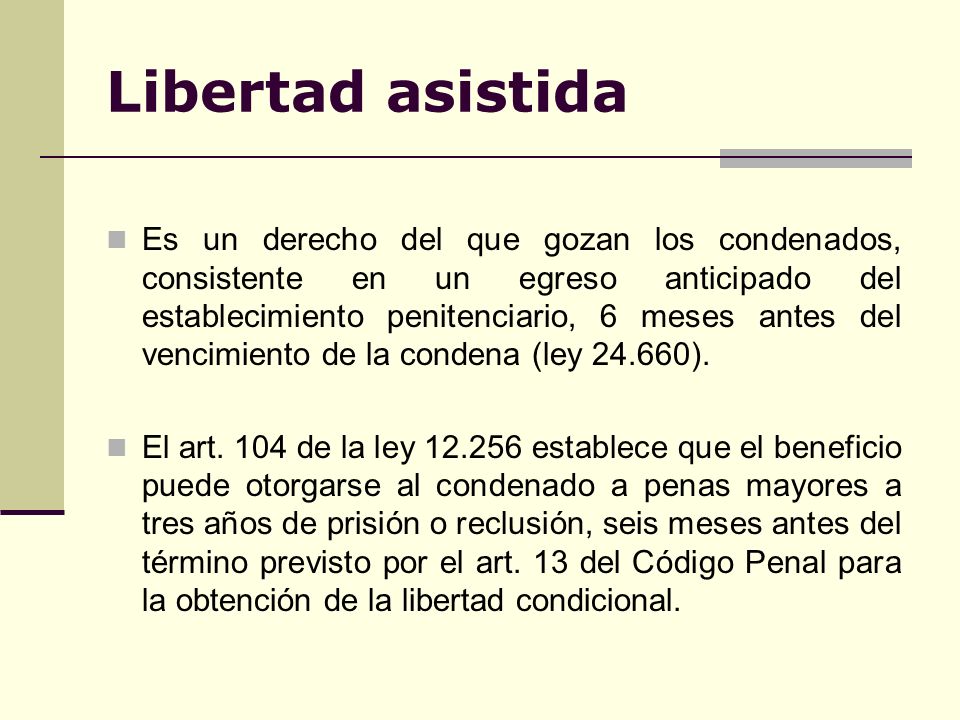 Libertad asistida

Es un derecho del que gozan los condenados, consistente en un egreso anticipado del establecimiento penitenciario, 6 meses antes del vencimiento de la condena (ley 24.660).

El art. 104 de la ley 12.256 establece que el beneficio puede otorgarse al condenado a penas mayores a tres años de prisión o reclusión, seis meses antes del término previsto por el art. 13 del Código Penal para la obtención de la libertad condicional.